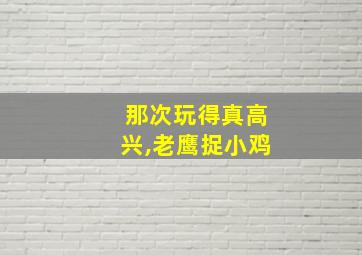 那次玩得真高兴,老鹰捉小鸡